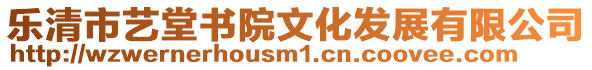 乐清市艺堂书院文化发展有限公司
http://wzwernerhousm1.cn.coovee.com